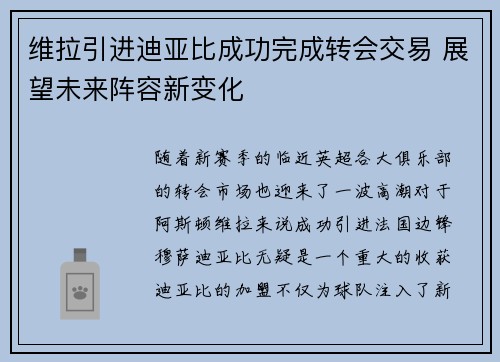 维拉引进迪亚比成功完成转会交易 展望未来阵容新变化

随着新赛季的临近英超各大俱乐部的转会市场也迎来了一波高潮对于阿斯顿维拉来说成功引进法国边锋穆萨迪亚比无疑是一个重大的收获迪亚比的加盟不仅为球队注入了新